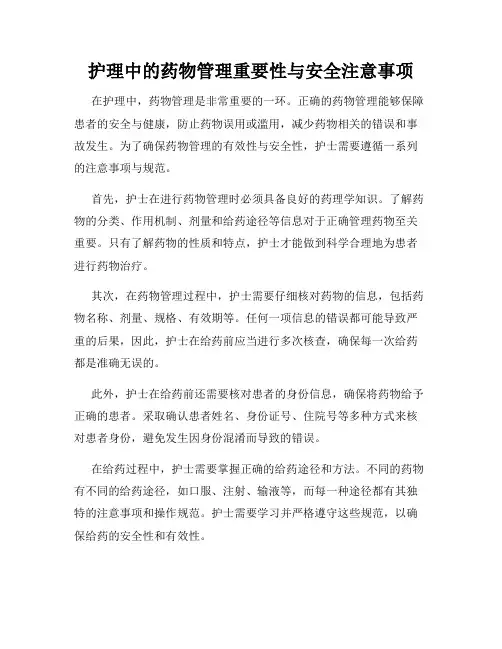 护理中的药物管理重要性与安全注意事项

在护理中，药物管理是非常重要的一环。正确的药物管理能够保障患者的安全与健康，防止药物误用或滥用，减少药物相关的错误和事故发生。为了确保药物管理的有效性与安全性，护士需要遵循一系列的注意事项与规范。

首先，护士在进行药物管理时必须具备良好的药理学知识。了解药物的分类、作用机制、剂量和给药途径等信息对于正确管理药物至关重要。只有了解药物的性质和特点，护士才能做到科学合理地为患者进行药物治疗。

其次，在药物管理过程中，护士需要仔细核对药物的信息，包括药物名称、剂量、规格、有效期等。任何一项信息的错误都可能导致严重的后果，因此，护士在给药前应当进行多次核查，确保每一次给药都是准确无误的。

此外，护士在给药前还需要核对患者的身份信息，确保将药物给予正确的患者。采取确认患者姓名、身份证号、住院号等多种方式来核对患者身份，避免发生因身份混淆而导致的错误。

在给药过程中，护士需要掌握正确的给药途径和方法。不同的药物有不同的给药途径，如口服、注射、输液等，而每一种途径都有其独特的注意事项和操作规范。护士需要学习并严格遵守这些规范，以确保给药的安全性和有效性。